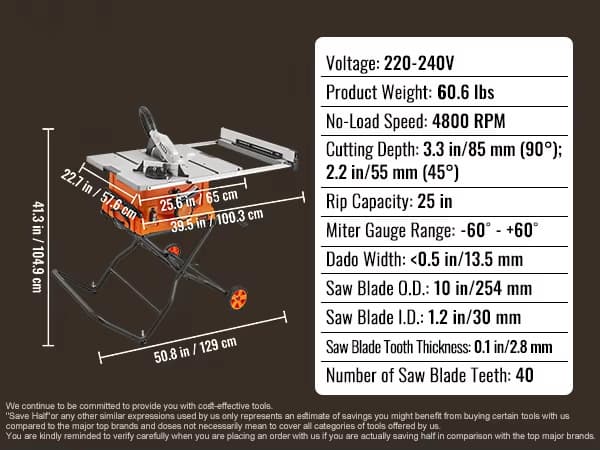 41.3 in / 104.9 cm

22.7 in / 57.6 cm

25.6 in / 65 cm

39.5 in / 100.3 cm

50.8 in / 129 cm

Voltage: 220-240V

Product Weight: 60.6 lbs

No-Load Speed: 4800 RPM

Cutting Depth: 3.3 in/85 mm (90°); 2.2 in/55 mm (45°)

Rip Capacity: 25 in

Miter Gauge Range: -60° - +60°

Dado Width: <0.5 in/13.5 mm

Saw Blade O.D.: 10 in/254 mm

Saw Blade I.D.: 1.2 in/30 mm

Saw Blade Tooth Thickness: 0.1 in/2.8 mm

Number of Saw Blade Teeth: 40

We continue to be committed to provide you with cost-effective tools.
"Save Half"or any other similar expressions used by us only represents an estimate of savings you might benefit from buying certain tools with us compared to the major top brands and doses not necessarily mean to cover all categories of tools offered by us.
You are kindly reminded to verify carefully when you are placing an order with us if you are actually saving half in comparison with the top major brands.